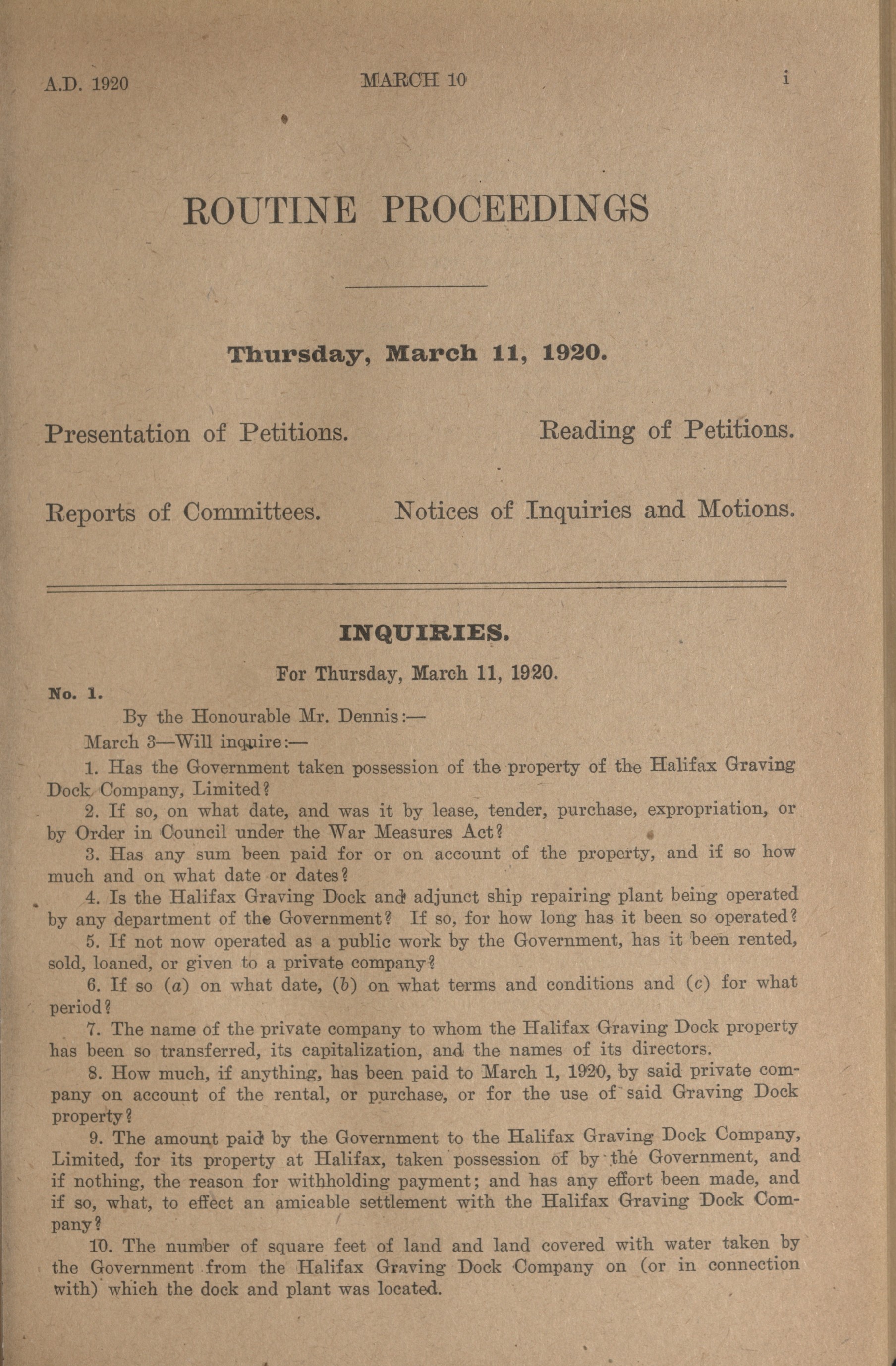 A.D. 1920 MARCH 10 i

ROUTINE PROCEEDINGS

Thursday, March 11, 1920.

Presentation of Petitions.

Reading of Petitions.

Reports of Committees.

Notices of Inquiries and Motions.

INQUIRIES.

For Thursday, March 11, 1920.

No. 1.

By the Honourable Mr. Dennis:—

March 3—Will inquire:—

1. Has the Government taken possession of the property of the Halifax Graving Dock Company, Limited?

2. If so, on what date, and was it by lease, tender, purchase, expropriation, or by Order in Council under the War Measures Act?

3. Has any sum been paid for or on account of the property, and if so how much and on what date or dates?

4. Is the Halifax Graving Dock and adjunct ship repairing plant being operated by any department of the Government? If so, for how long has it been so operated?

5. If not now operated as a public work by the Government, has it been rented, sold, loaned, or given to a private company?

6. If so (a) on what date, (b) on what terms and conditions and (c) for what period?

7. The name of the private company to whom the Halifax Graving Dock property has been so transferred, its capitalization, and the names of its directors.

8. How much, if anything, has been paid to March 1, 1920, by said private company on account of the rental, or purchase, or for the use of said Graving Dock property?

9. The amount paid by the Government to the Halifax Graving Dock Company, Limited, for its property at Halifax, taken possession of by the Government, and if nothing, the reason for withholding payment; and has any effort been made, and if so, what, to effect an amicable settlement with the Halifax Graving Dock Company?

10. The number of square feet of land and land covered with water taken by the Government from the Halifax Graving Dock Company on (or in connection with) which the dock and plant was located.